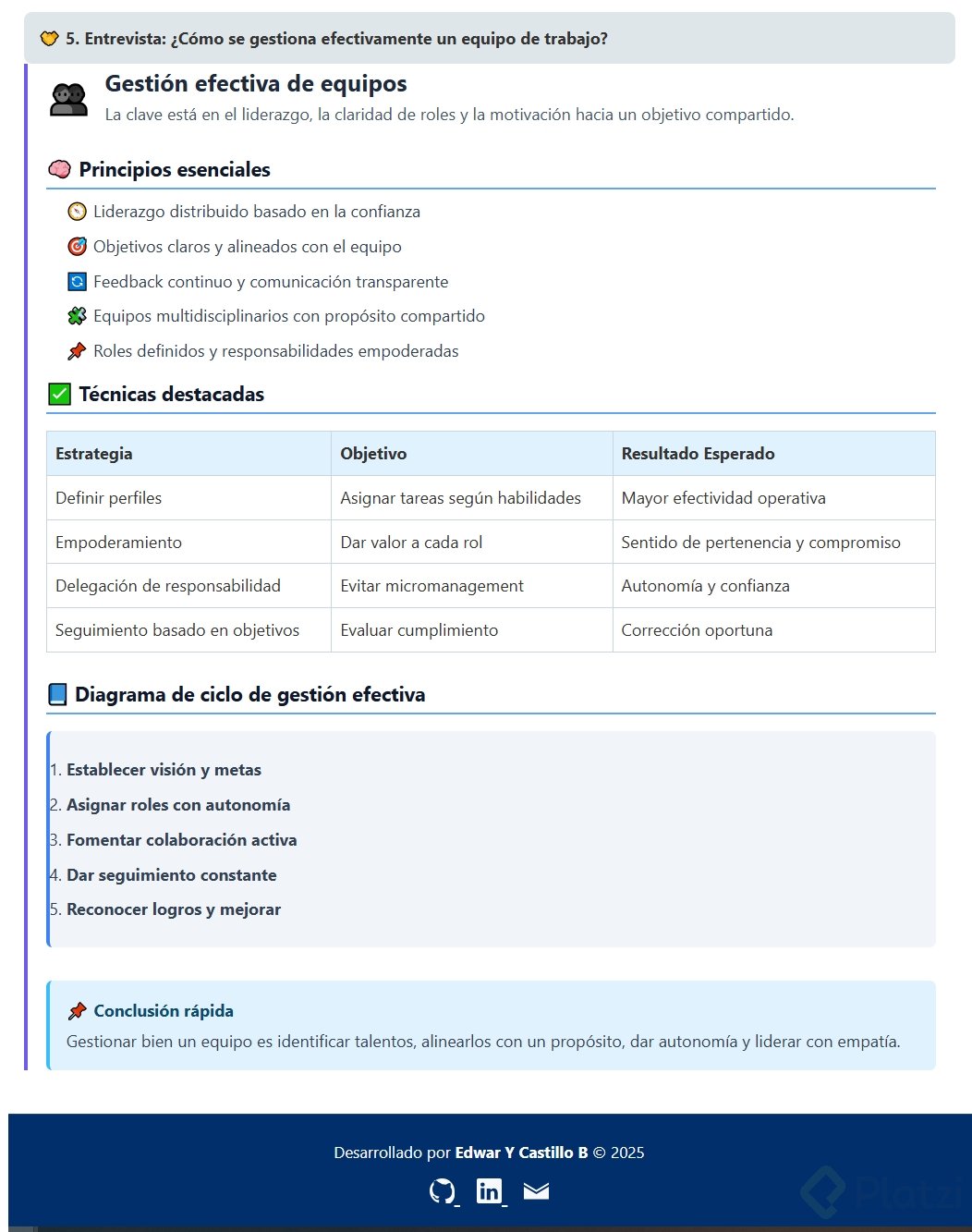 5. Entrevista: ¿Cómo se gestiona efectivamente un equipo de trabajo?

Gestión efectiva de equipos
La clave está en el liderazgo, la claridad de roles y la motivación hacia un objetivo compartido.

Principios esenciales

Liderazgo distribuido basado en la confianza
Objetivos claros y alineados con el equipo
Feedback continuo y comunicación transparente
Equipos multidisciplinarios con propósito compartido
Roles definidos y responsabilidades empoderadas

Técnicas destacadas

| Estrategia | Objetivo | Resultado Esperado |
|---|---|---|
| Definir perfiles | Asignar tareas según habilidades | Mayor efectividad operativa |
| Empoderamiento | Dar valor a cada rol | Sentido de pertenencia y compromiso |
| Delegación de responsabilidad | Evitar micromanagement | Autonomía y confianza |
| Seguimiento basado en objetivos | Evaluar cumplimiento | Corrección oportuna |

Diagrama de ciclo de gestión efectiva

1. Establecer visión y metas
2. Asignar roles con autonomía
3. Fomentar colaboración activa
4. Dar seguimiento constante
5. Reconocer logros y mejorar

Conclusión rápida
Gestionar bien un equipo es identificar talentos, alinearlos con un propósito, dar autonomía y liderar con empatía.

Desarrollado por Edwar Y Castillo B © 2025

Platzi